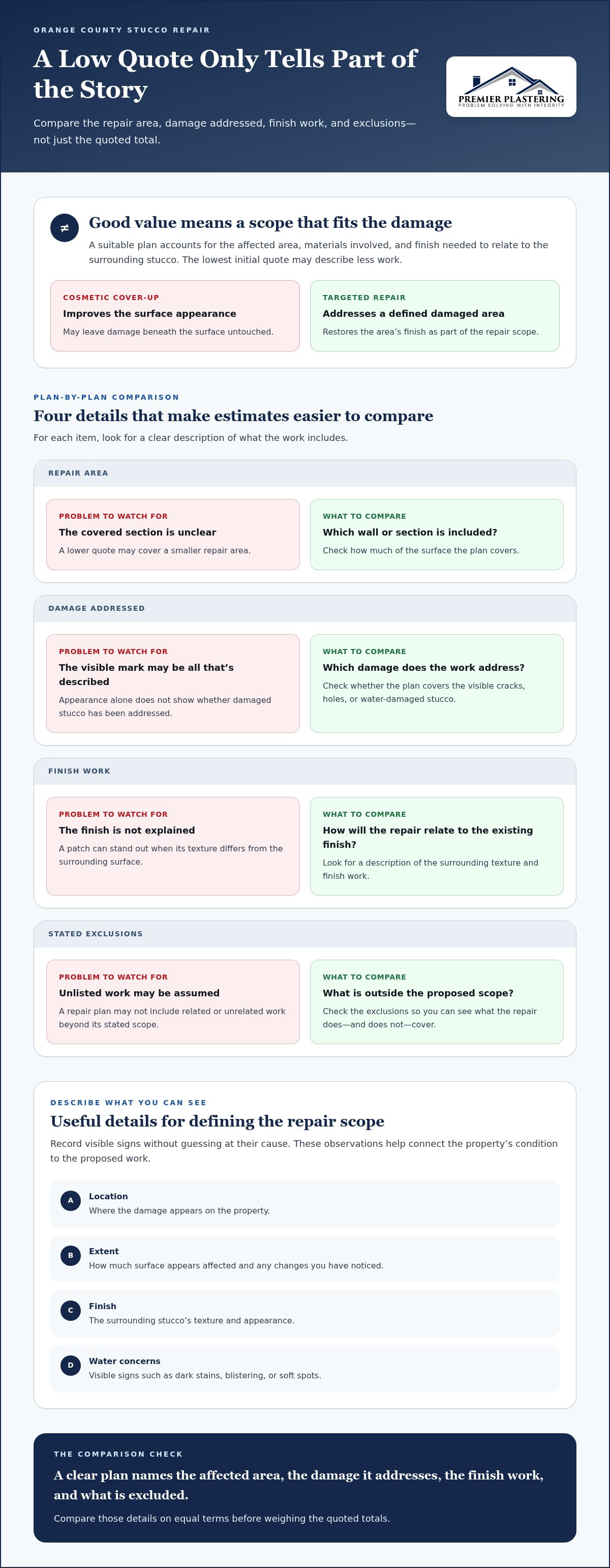 ORANGE COUNTY STUCCO REPAIR

A Low Quote Only Tells Part of the Story

Compare the repair area, damage addressed, finish work, and exclusions—not just the quoted total.

PREMIER PLASTERING
PROBLEM SOLVING WITH INTEGRITY

≠

Good value means a scope that fits the damage

A suitable plan accounts for the affected area, materials involved, and finish needed to relate to the surrounding stucco. The lowest initial quote may describe less work.

COSMETIC COVER-UP
Improves the surface appearance
May leave damage beneath the surface untouched.

TARGETED REPAIR
Addresses a defined damaged area
Restores the area's finish as part of the repair scope.

PLAN-BY-PLAN COMPARISON

Four details that make estimates easier to compare

For each item, look for a clear description of what the work includes.

REPAIR AREA

PROBLEM TO WATCH FOR
The covered section is unclear
A lower quote may cover a smaller repair area.

WHAT TO COMPARE
Which wall or section is included?
Check how much of the surface the plan covers.

DAMAGE ADDRESSED

PROBLEM TO WATCH FOR
The visible mark may be all that's described
Appearance alone does not show whether damaged stucco has been addressed.

WHAT TO COMPARE
Which damage does the work address?
Check whether the plan covers the visible cracks, holes, or water-damaged stucco.

FINISH WORK

PROBLEM TO WATCH FOR
The finish is not explained
A patch can stand out when its texture differs from the surrounding surface.

WHAT TO COMPARE
How will the repair relate to the existing finish?
Look for a description of the surrounding texture and finish work.

STATED EXCLUSIONS

PROBLEM TO WATCH FOR
Unlisted work may be assumed
A repair plan may not include related or unrelated work beyond its stated scope.

WHAT TO COMPARE
What is outside the proposed scope?
Check the exclusions so you can see what the repair does—and does not—cover.

DESCRIBE WHAT YOU CAN SEE

Useful details for defining the repair scope

Record visible signs without guessing at their cause. These observations help connect the property's condition to the proposed work.

A Location
Where the damage appears on the property.

B Extent
How much surface appears affected and any changes you have noticed.

C Finish
The surrounding stucco's texture and appearance.

D Water concerns
Visible signs such as dark stains, blistering, or soft spots.

THE COMPARISON CHECK

A clear plan names the affected area, the damage it addresses, the finish work, and what is excluded.

Compare those details on equal terms before weighing the quoted totals.